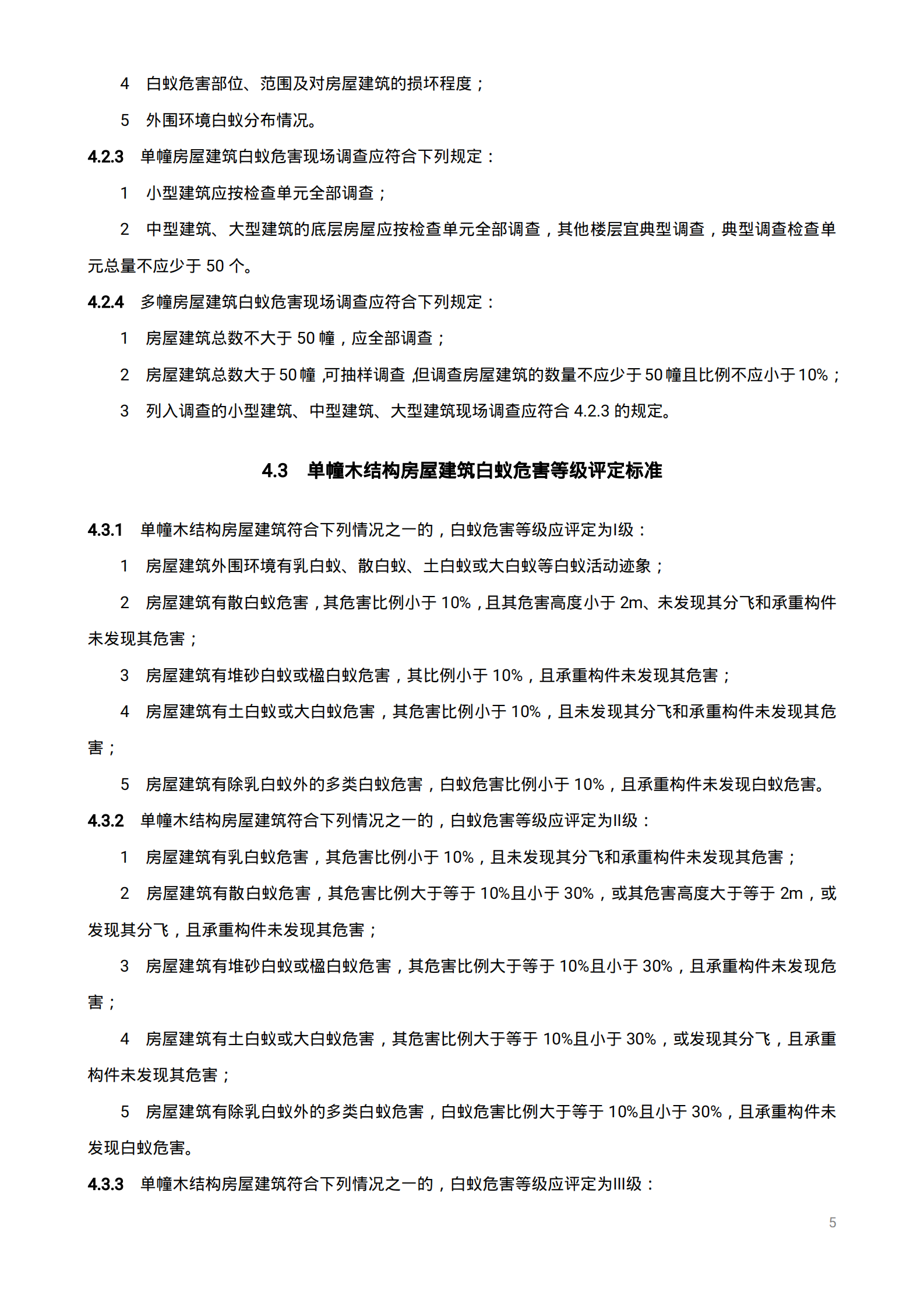 4 白蚁危害部位、范围及对房屋建筑的损坏程度；

5 外围环境白蚁分布情况。

4.2.3 单幢房屋建筑白蚁危害现场调查应符合下列规定：

1 小型建筑应按检查单元全部调查；

2 中型建筑、大型建筑的底层房屋应按检查单元全部调查，其他楼层宜典型调查，典型调查检查单元总量不应少于50个。

4.2.4 多幢房屋建筑白蚁危害现场调查应符合下列规定：

1 房屋建筑总数不大于50幢，应全部调查；

2 房屋建筑总数大于50幢，可抽样调查，但调查房屋建筑的数量不应少于50幢且比例不应小于10%；

3 列入调查的小型建筑、中型建筑、大型建筑现场调查应符合4.2.3的规定。

4.3 单幢木结构房屋建筑白蚁危害等级评定标准

4.3.1 单幢木结构房屋建筑符合下列情况之一的，白蚁危害等级应评定为I级：

1 房屋建筑外围环境有乳白蚁、散白蚁、土白蚁或大白蚁等白蚁活动迹象；

2 房屋建筑有散白蚁危害，其危害比例小于10%，且其危害高度小于2m、未发现其分飞和承重构件未发现其危害；

3 房屋建筑有堆砂白蚁或楹白蚁危害，其比例小于10%，且承重构件未发现其危害；

4 房屋建筑有土白蚁或大白蚁危害，其危害比例小于10%，且未发现其分飞和承重构件未发现其危害；

5 房屋建筑有除乳白蚁外的多类白蚁危害，白蚁危害比例小于10%，且承重构件未发现白蚁危害。

4.3.2 单幢木结构房屋建筑符合下列情况之一的，白蚁危害等级应评定为II级：

1 房屋建筑有乳白蚁危害，其危害比例小于10%，且未发现其分飞和承重构件未发现其危害；

2 房屋建筑有散白蚁危害，其危害比例大于等于10%且小于30%，或其危害高度大于等于2m，或发现其分飞，且承重构件未发现其危害；

3 房屋建筑有堆砂白蚁或楹白蚁危害，其危害比例大于等于10%且小于30%，且承重构件未发现危害；

4 房屋建筑有土白蚁或大白蚁危害，其危害比例大于等于10%且小于30%，或发现其分飞，且承重构件未发现其危害；

5 房屋建筑有除乳白蚁外的多类白蚁危害，白蚁危害比例大于等于10%且小于30%，且承重构件未发现白蚁危害。

4.3.3 单幢木结构房屋建筑符合下列情况之一的，白蚁危害等级应评定为III级：

5